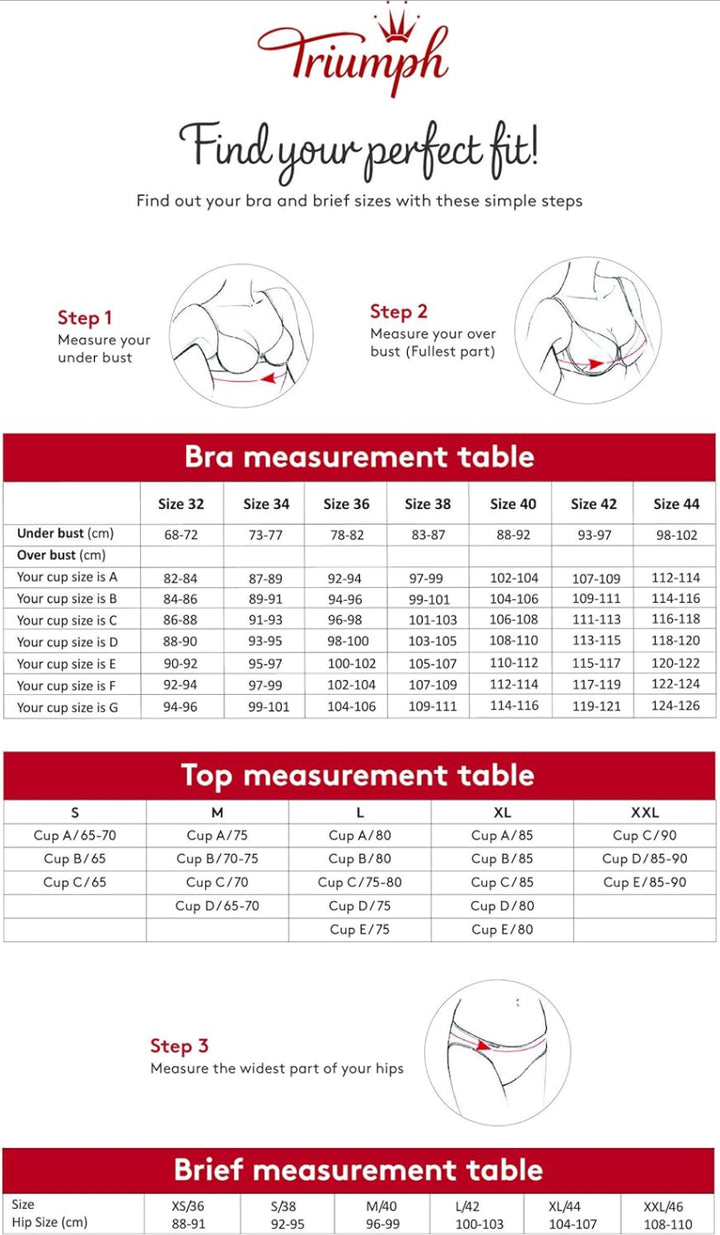 Triumph

Find your perfect fit!

Find out your bra and brief sizes with these simple steps

Step 1
Measure your under bust

Step 2
Measure your over bust (Fullest part)

Bra measurement table

| | Size 32 | Size 34 | Size 36 | Size 38 | Size 40 | Size 42 | Size 44 |
|---|---|---|---|---|---|---|---|
| Under bust (cm) | 68-72 | 73-77 | 78-82 | 83-87 | 88-92 | 93-97 | 98-102 |
| Over bust (cm) | | | | | | | |
| Your cup size is A | 82-84 | 87-89 | 92-94 | 97-99 | 102-104 | 107-109 | 112-114 |
| Your cup size is B | 84-86 | 89-91 | 94-96 | 99-101 | 104-106 | 109-111 | 114-116 |
| Your cup size is C | 86-88 | 91-93 | 96-98 | 101-103 | 106-108 | 111-113 | 116-118 |
| Your cup size is D | 88-90 | 93-95 | 98-100 | 103-105 | 108-110 | 113-115 | 118-120 |
| Your cup size is E | 90-92 | 95-97 | 100-102 | 105-107 | 110-112 | 115-117 | 120-122 |
| Your cup size is F | 92-94 | 97-99 | 102-104 | 107-109 | 112-114 | 117-119 | 122-124 |
| Your cup size is G | 94-96 | 99-101 | 104-106 | 109-111 | 114-116 | 119-121 | 124-126 |

Top measurement table

| S | M | L | XL | XXL |
|---|---|---|---|---|
| Cup A/65-70 | Cup A/75 | Cup A/80 | Cup A/85 | Cup C/90 |
| Cup B/65 | Cup B/70-75 | Cup B/80 | Cup B/85 | Cup D/85-90 |
| Cup C/65 | Cup C/70 | Cup C/75-80 | Cup C/85 | Cup E/85-90 |
| | Cup D/65-70 | Cup D/75 | Cup D/80 | |
| | | Cup E/75 | Cup E/80 | |

Step 3
Measure the widest part of your hips

Brief measurement table

| Size | XS/36 | S/38 | M/40 | L/42 | XL/44 | XXL/46 |
|---|---|---|---|---|---|---|
| Hip Size (cm) | 88-91 | 92-95 | 96-99 | 100-103 | 104-107 | 108-110 |